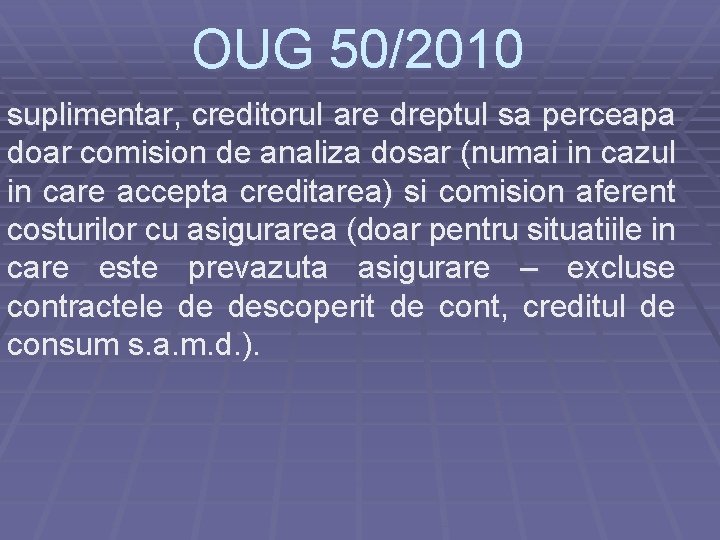 OUG 50/2010

suplimentar, creditorul are dreptul sa perceapa doar comision de analiza dosar (numai in cazul in care accepta creditarea) si comision aferent costurilor cu asigurarea (doar pentru situatiile in care este prevazuta asigurare – excluse contractele de descoperit de cont, creditul de consum s.a.m.d.).